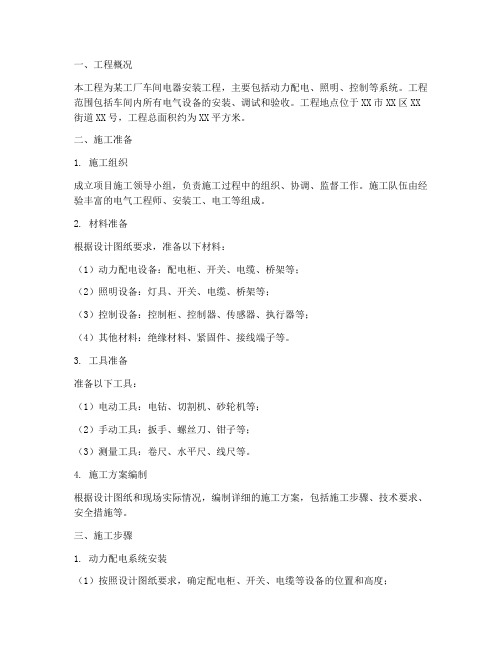 一、工程概况

本工程为某工厂车间电器安装工程，主要包括动力配电、照明、控制等系统。工程范围包括车间内所有电气设备的安装、调试和验收。工程地点位于XX市XX区XX街道XX号，工程总面积约为XX平方米。

二、施工准备

1. 施工组织

成立项目施工领导小组，负责施工过程中的组织、协调、监督工作。施工队伍由经验丰富的电气工程师、安装工、电工等组成。

2. 材料准备

根据设计图纸要求，准备以下材料：

（1）动力配电设备：配电柜、开关、电缆、桥架等；

（2）照明设备：灯具、开关、电缆、桥架等；

（3）控制设备：控制柜、控制器、传感器、执行器等；

（4）其他材料：绝缘材料、紧固件、接线端子等。

3. 工具准备

准备以下工具：

（1）电动工具：电钻、切割机、砂轮机等；

（2）手动工具：扳手、螺丝刀、钳子等；

（3）测量工具：卷尺、水平尺、线尺等。

4. 施工方案编制

根据设计图纸和现场实际情况，编制详细的施工方案，包括施工步骤、技术要求、安全措施等。

三、施工步骤

1. 动力配电系统安装

（1）按照设计图纸要求，确定配电柜、开关、电缆等设备的位置和高度；